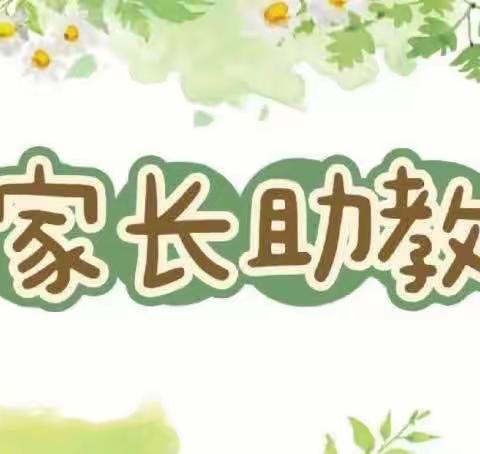 家长助教